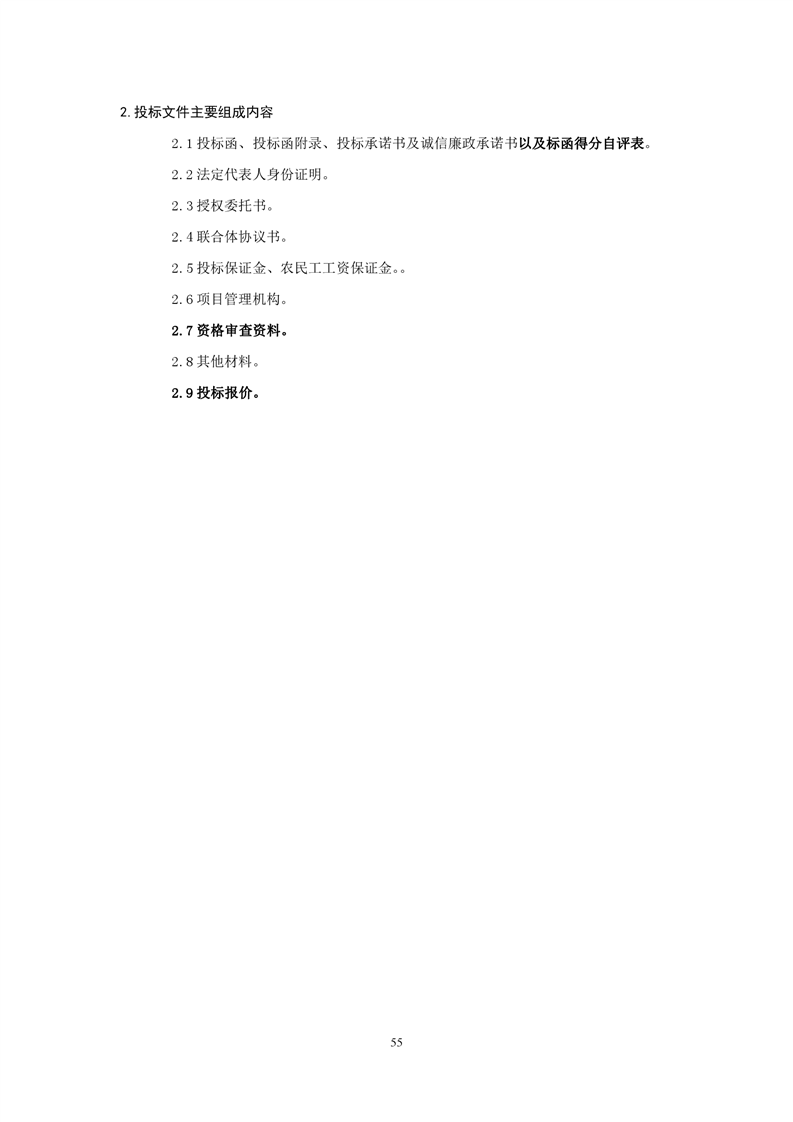 2.投标文件主要组成内容

2.1投标函、投标函附录、投标承诺书及诚信廉政承诺书以及标函得分自评表。

2.2法定代表人身份证明。

2.3授权委托书。

2.4联合体协议书。

2.5投标保证金、农民工工资保证金。。

2.6项目管理机构。

2.7资格审查资料。

2.8其他材料。

2.9投标报价。

55